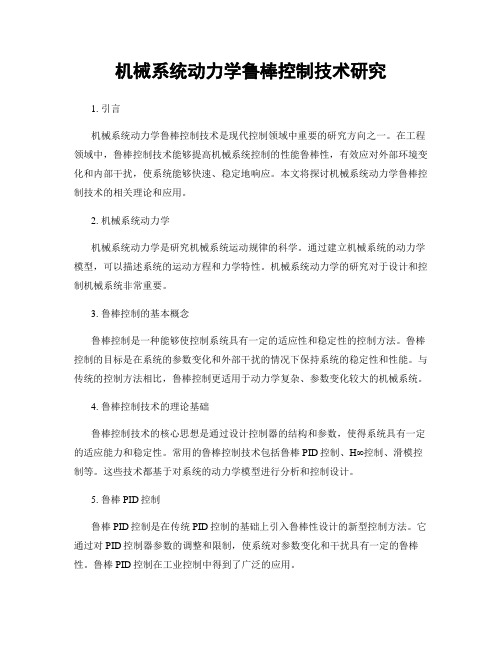 机械系统动力学鲁棒控制技术研究

1. 引言

机械系统动力学鲁棒控制技术是现代控制领域中重要的研究方向之一。在工程领域中，鲁棒控制技术能够提高机械系统控制的性能鲁棒性，有效应对外部环境变化和内部干扰，使系统能够快速、稳定地响应。本文将探讨机械系统动力学鲁棒控制技术的相关理论和应用。

2. 机械系统动力学

机械系统动力学是研究机械系统运动规律的科学。通过建立机械系统的动力学模型，可以描述系统的运动方程和力学特性。机械系统动力学的研究对于设计和控制机械系统非常重要。

3. 鲁棒控制的基本概念

鲁棒控制是一种能够使控制系统具有一定的适应性和稳定性的控制方法。鲁棒控制的目标是在系统的参数变化和外部干扰的情况下保持系统的稳定性和性能。与传统的控制方法相比，鲁棒控制更适用于动力学复杂、参数变化较大的机械系统。

4. 鲁棒控制技术的理论基础

鲁棒控制技术的核心思想是通过设计控制器的结构和参数，使得系统具有一定的适应能力和稳定性。常用的鲁棒控制技术包括鲁棒 PID 控制、H∞控制、滑模控制等。这些技术都基于对系统的动力学模型进行分析和控制设计。

5. 鲁棒 PID 控制

鲁棒 PID 控制是在传统 PID 控制的基础上引入鲁棒性设计的新型控制方法。它通过对 PID 控制器参数的调整和限制，使系统对参数变化和干扰具有一定的鲁棒性。鲁棒 PID 控制在工业控制中得到了广泛的应用。